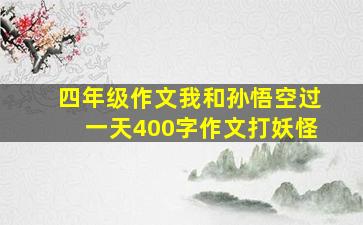 四年级作文我和孙悟空过一天400字作文打妖怪